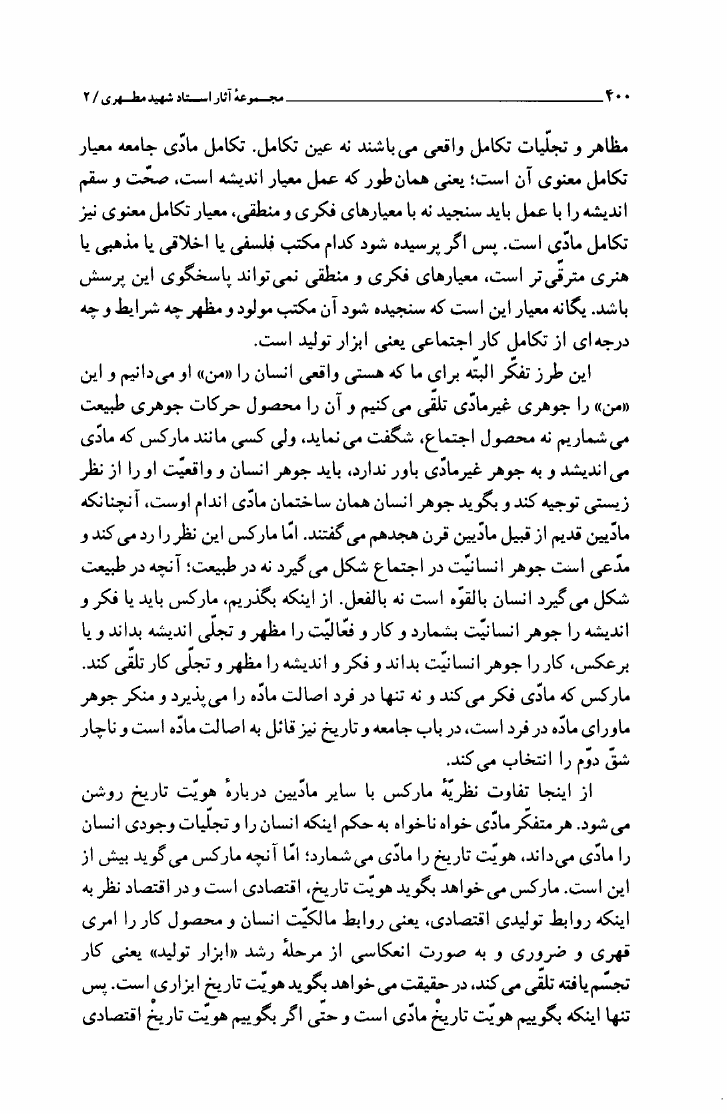 ۴۰۰ مجموعهٔ آثار استاد شهید مطهری / ۲

مظاهر و تجلّیات تکامل واقعی می‌باشند نه عین تکامل. تکامل مادّی جامعه معیار تکامل معنوی آن است؛ یعنی همان‌طور که عمل معیار اندیشه است، صحّت و سقم اندیشه را با عمل باید سنجید نه با معیارهای فکری و منطقی، معیار تکامل معنوی نیز تکامل مادّی است. پس اگر پرسیده شود کدام مکتب فلسفی یا اخلاقی یا مذهبی یا هنری مترقّی‌تر است، معیارهای فکری و منطقی نمی‌تواند پاسخگوی این پرسش باشد. یگانه معیار این است که سنجیده شود آن مکتب مولود و مظهر چه شرایط و چه درجه‌ای از تکامل کار اجتماعی یعنی ابزار تولید است.

این طرز تفکّر البتّه برای ما که هستی واقعی انسان را «من» او می‌دانیم و این «من» را جوهری غیرمادّی تلقّی می‌کنیم و آن را محصول حرکات جوهری طبیعت می‌شماریم نه محصول اجتماع، شگفت می‌نماید، ولی کسی مانند مارکس که مادّی می‌اندیشد و به جوهر غیرمادّی باور ندارد، باید جوهر انسان و واقعیّت او را از نظر زیستی توجیه کند و بگوید جوهر انسان همان ساختمان مادّی اندام اوست، آنچنانکه مادّیین قدیم از قبیل مادّیین قرن هجدهم می‌گفتند. امّا مارکس این نظر را رد می‌کند و مدّعی است جوهر انسانیّت در اجتماع شکل می‌گیرد نه در طبیعت؛ آنچه در طبیعت شکل می‌گیرد انسان بالقوّه است نه بالفعل. از اینکه بگذریم، مارکس باید یا فکر و اندیشه را جوهر انسانیّت بشمارد و کار و فعّالیّت را مظهر و تجلّی اندیشه بداند و یا برعکس، کار را جوهر انسانیّت بداند و فکر و اندیشه را مظهر و تجلّی کار تلقّی کند. مارکس که مادّی فکر می‌کند و نه تنها در فرد اصالت مادّه را می‌پذیرد و منکر جوهر ماورای مادّه در فرد است، در باب جامعه و تاریخ نیز قائل به اصالت مادّه است و ناچار شقّ دوّم را انتخاب می‌کند.

از اینجا تفاوت نظریّهٔ مارکس با سایر مادّیین دربارهٔ هویّت تاریخ روشن می‌شود. هر متفکّر مادّی خواه ناخواه به حکم اینکه انسان را و تجلّیات وجودی انسان را مادّی می‌داند، هویّت تاریخ را مادّی می‌شمارد؛ امّا آنچه مارکس می‌گوید بیش از این است. مارکس می‌خواهد بگوید هویّت تاریخ، اقتصادی است و در اقتصاد نظر به اینکه روابط تولیدی اقتصادی، یعنی روابط مالکیّت انسان و محصول کار را امری قهری و ضروری و به صورت انعکاسی از مرحلهٔ رشد «ابزار تولید» یعنی کار تجسّم‌یافته تلقّی می‌کند، در حقیقت می‌خواهد بگوید هویّت تاریخ ابزاری است. پس تنها اینکه بگوییم هویّت تاریخ مادّی است و حتّی اگر بگوییم هویّت تاریخ اقتصادی